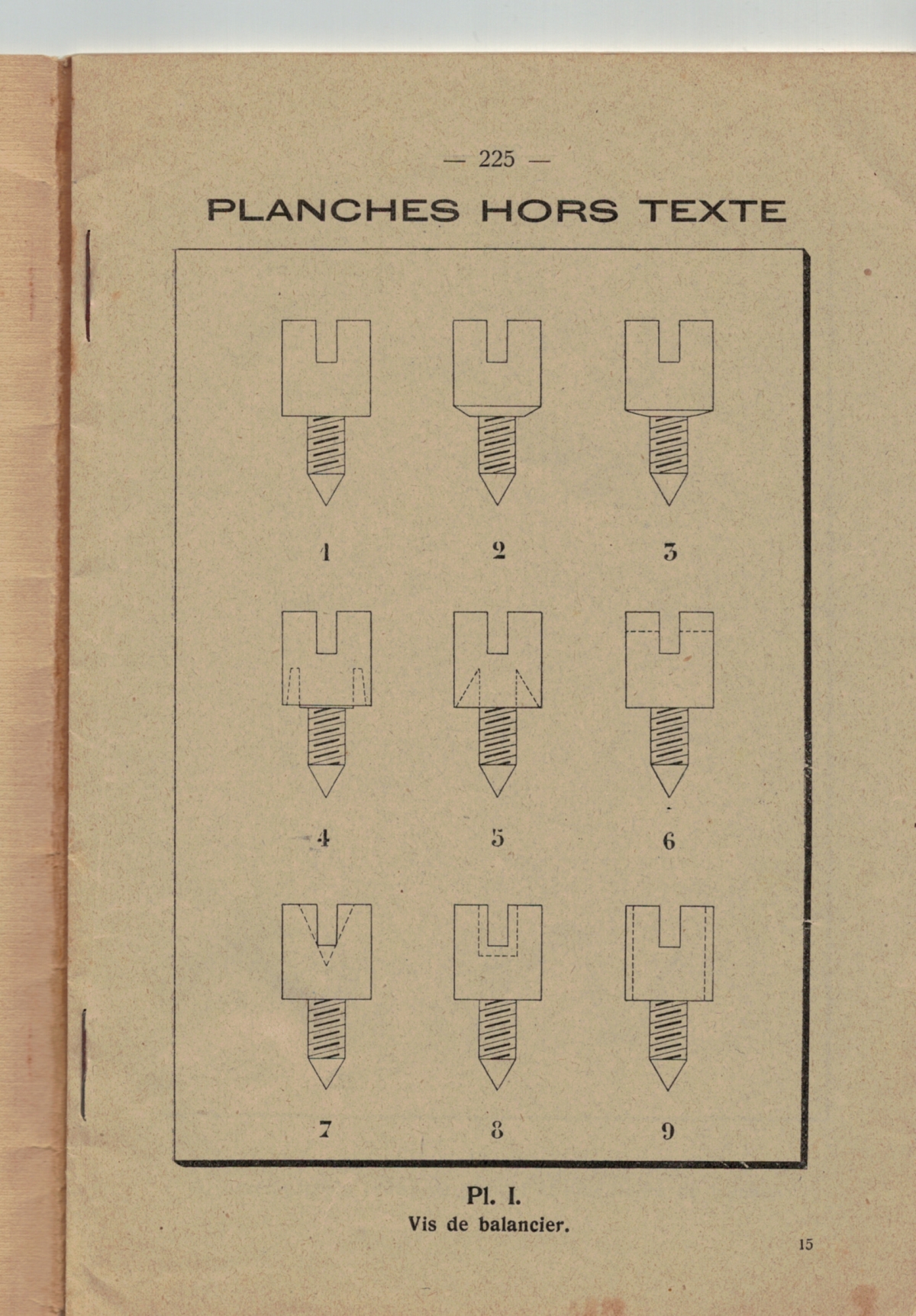 — 225 —

PLANCHES HORS TEXTE

1 2 3

4 5 6

7 8 9

Pl. I.
Vis de balancier.

15